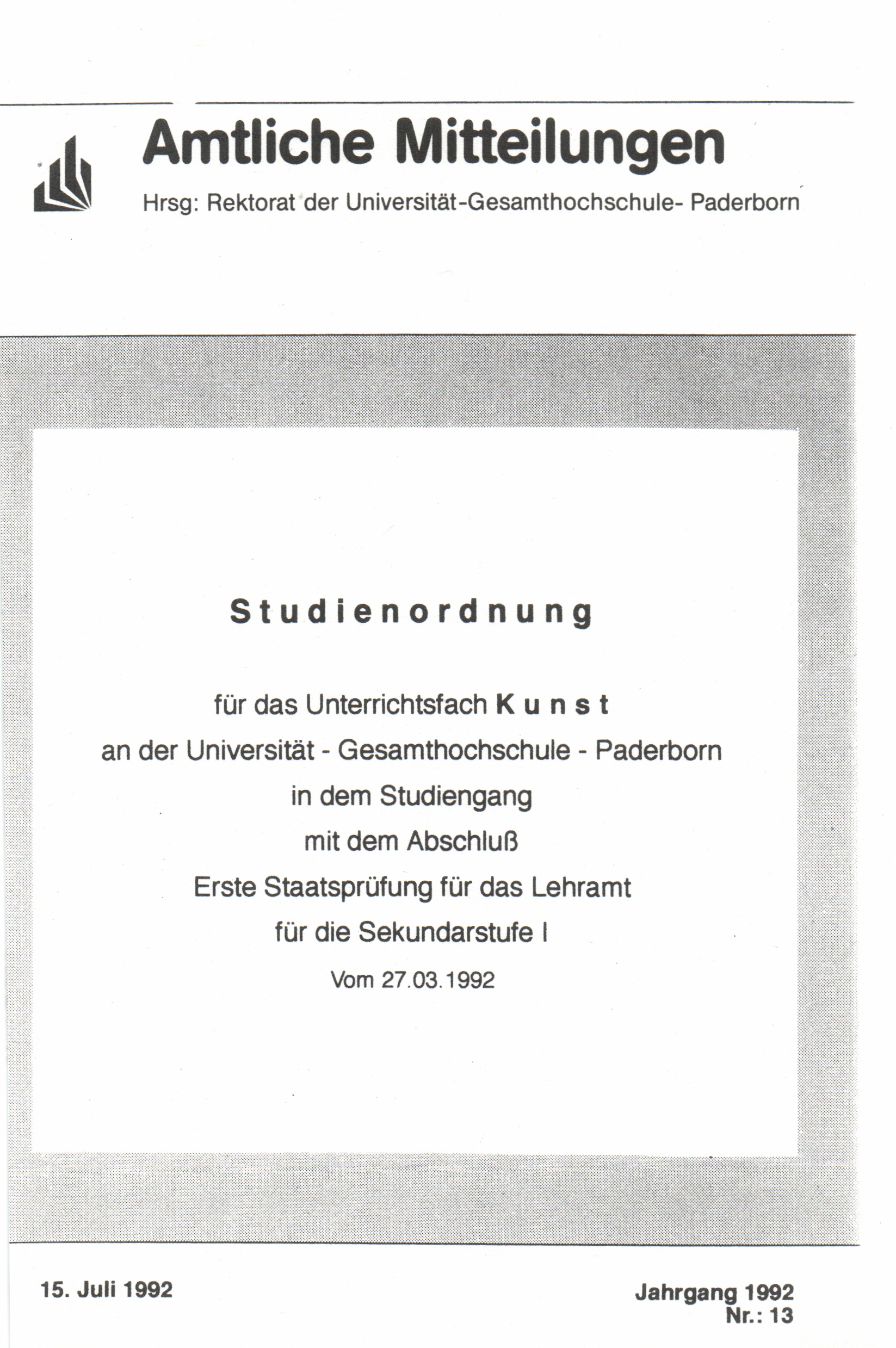 Amtliche Mitteilungen

Hrsg: Rektorat der Universität-Gesamthochschule- Paderborn

Studienordnung

für das Unterrichtsfach Kunst
an der Universität - Gesamthochschule - Paderborn
in dem Studiengang
mit dem Abschluß
Erste Staatsprüfung für das Lehramt
für die Sekundarstufe I
Vom 27.03.1992

15. Juli 1992

Jahrgang 1992
Nr.: 13